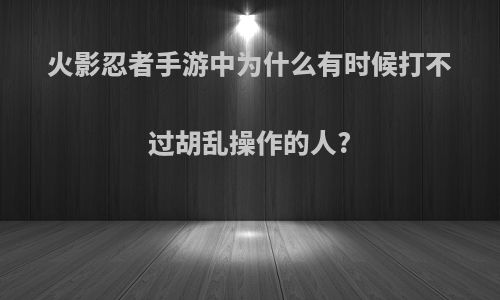 火影忍者手游中为什么有时候打不过胡乱操作的人?